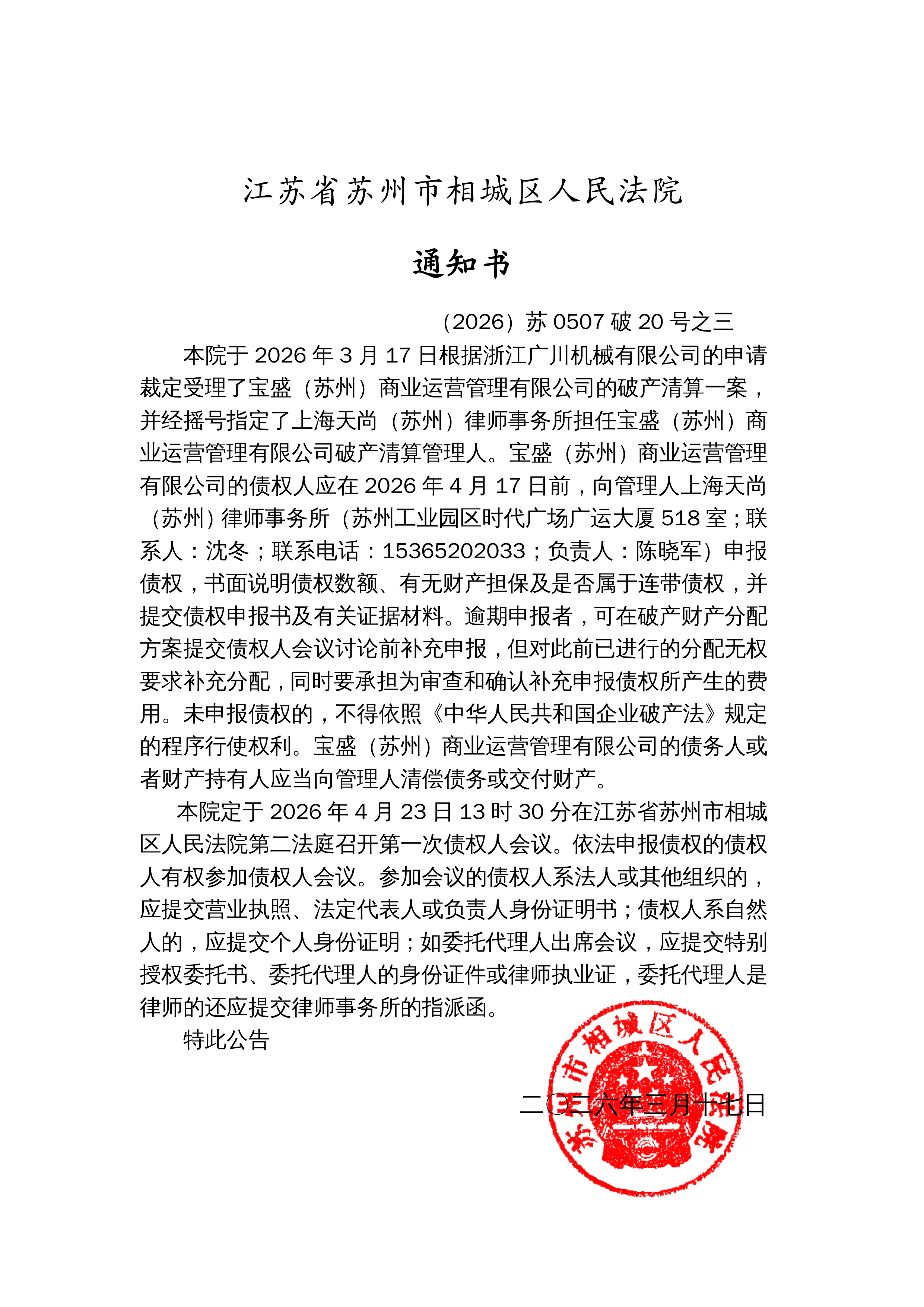 江苏省苏州市相城区人民法院

通知书

（2026）苏0507破20号之三

本院于2026年3月17日根据浙江广川机械有限公司的申请裁定受理了宝盛（苏州）商业运营管理有限公司的破产清算一案，并经摇号指定了上海天尚（苏州）律师事务所担任宝盛（苏州）商业运营管理有限公司破产清算管理人。宝盛（苏州）商业运营管理有限公司的债权人应在2026年4月17日前，向管理人上海天尚（苏州）律师事务所（苏州工业园区时代广场广运大厦518室；联系人：沈冬；联系电话：15365202033；负责人：陈晓军）申报债权，书面说明债权数额、有无财产担保及是否属于连带债权，并提交债权申报书及有关证据材料。逾期申报者，可在破产财产分配方案提交债权人会议讨论前补充申报，但对此前已进行的分配无权要求补充分配，同时要承担为审查和确认补充申报债权所产生的费用。未申报债权的，不得依照《中华人民共和国企业破产法》规定的程序行使权利。宝盛（苏州）商业运营管理有限公司的债务人或者财产持有人应当向管理人清偿债务或交付财产。

本院定于2026年4月23日13时30分在江苏省苏州市相城区人民法院第二法庭召开第一次债权人会议。依法申报债权的债权人有权参加债权人会议。参加会议的债权人系法人或其他组织的，应提交营业执照、法定代表人或负责人身份证明书；债权人系自然人的，应提交个人身份证明；如委托代理人出席会议，应提交特别授权委托书、委托代理人的身份证件或律师执业证，委托代理人是律师的还应提交律师事务所的指派函。

特此公告

二〇二六年三月十七日

苏州市相城区人民法院